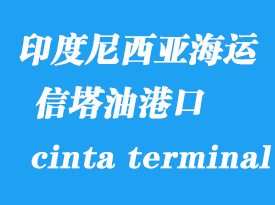 印度尼西亚海运
信塔油港口
cinta terminal